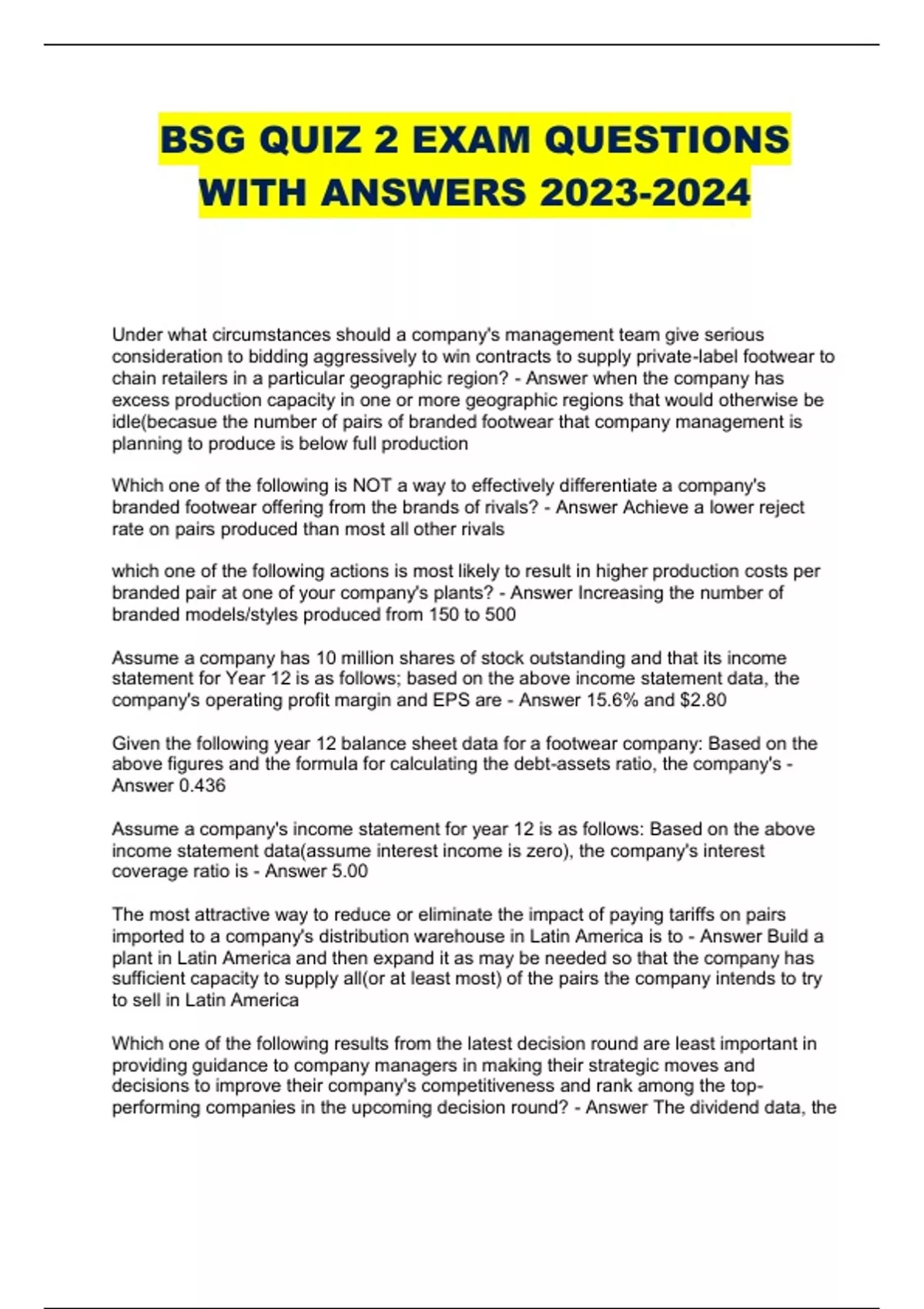 BSG QUIZ 2 EXAM QUESTIONS WITH ANSWERS 2023-2024

Under what circumstances should a company's management team give serious consideration to bidding aggressively to win contracts to supply private-label footwear to chain retailers in a particular geographic region? - Answer when the company has excess production capacity in one or more geographic regions that would otherwise be idle(becasue the number of pairs of branded footwear that company management is planning to produce is below full production

Which one of the following is NOT a way to effectively differentiate a company's branded footwear offering from the brands of rivals? - Answer Achieve a lower reject rate on pairs produced than most all other rivals

which one of the following actions is most likely to result in higher production costs per branded pair at one of your company's plants? - Answer Increasing the number of branded models/styles produced from 150 to 500

Assume a company has 10 million shares of stock outstanding and that its income statement for Year 12 is as follows; based on the above income statement data, the company's operating profit margin and EPS are - Answer 15.6% and $2.80

Given the following year 12 balance sheet data for a footwear company: Based on the above figures and the formula for calculating the debt-assets ratio, the company's - Answer 0.436

Assume a company's income statement for year 12 is as follows: Based on the above income statement data(assume interest income is zero), the company's interest coverage ratio is - Answer 5.00

The most attractive way to reduce or eliminate the impact of paying tariffs on pairs imported to a company's distribution warehouse in Latin America is to - Answer Build a plant in Latin America and then expand it as may be needed so that the company has sufficient capacity to supply all(or at least most) of the pairs the company intends to try to sell in Latin America

Which one of the following results from the latest decision round are least important in providing guidance to company managers in making their strategic moves and decisions to improve their company's competitiveness and rank among the top-performing companies in the upcoming decision round? - Answer The dividend data, the